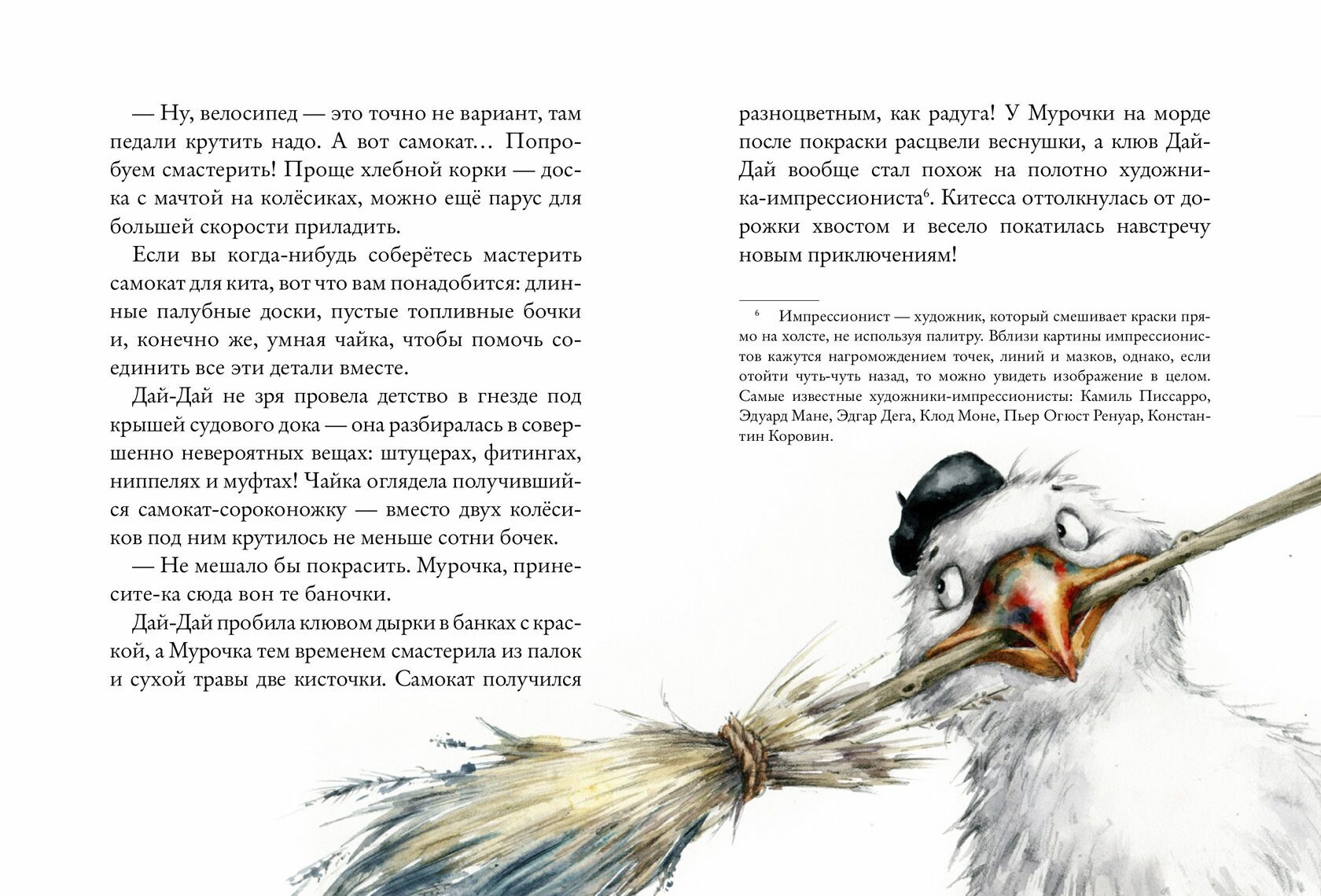 — Ну, велосипед — это точно не вариант, там педали крутить надо. А вот самокат… Попробуем смастерить! Проще хлебной корки — доска с мачтой на колёсиках, можно ещё парус для большей скорости приладить.

Если вы когда-нибудь соберётесь мастерить самокат для кита, вот что вам понадобится: длинные палубные доски, пустые топливные бочки и, конечно же, умная чайка, чтобы помочь соединить все эти детали вместе.

Дай-Дай не зря провела детство в гнезде под крышей судового дока — она разбиралась в совершенно невероятных вещах: штуцерах, фитингах, ниппелях и муфтах! Чайка оглядела получившийся самокат-сороконожку — вместо двух колёсиков под ним крутилось не меньше сотни бочек.

— Не мешало бы покрасить. Мурочка, принесите-ка сюда вон те баночки.

Дай-Дай пробила клювом дырки в банках с краской, а Мурочка тем временем смастерила из палок и сухой травы две кисточки. Самокат получился разноцветным, как радуга! У Мурочки на морде после покраски расцвели веснушки, а клюв Дай-Дай вообще стал похож на полотно художника-импрессиониста$^6$. Китесса оттолкнулась от дорожки хвостом и весело покатилась навстречу новым приключениям!

$^6$ Импрессионист — художник, который смешивает краски прямо на холсте, не используя палитру. Вблизи картины импрессионистов кажутся нагромождением точек, линий и мазков, однако, если отойти чуть-чуть назад, то можно увидеть изображение в целом. Самые известные художники-импрессионисты: Камиль Писсарро, Эдуард Мане, Эдгар Дега, Клод Моне, Пьер Огюст Ренуар, Константин Коровин.